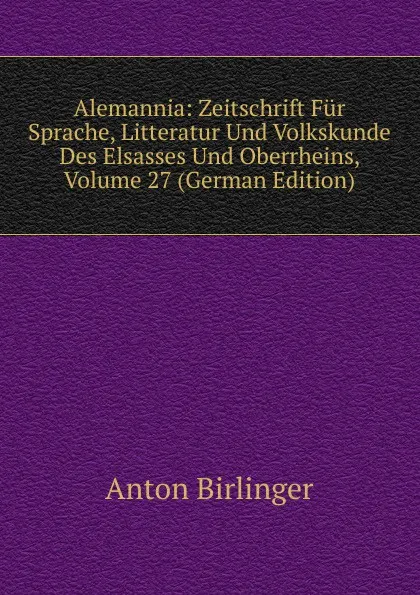 Alemannia: Zeitschrift Für Sprache, Litteratur Und Volkskunde Des Elsasses Und Oberrheins, Volume 27 (German Edition)

Anton Birlinger